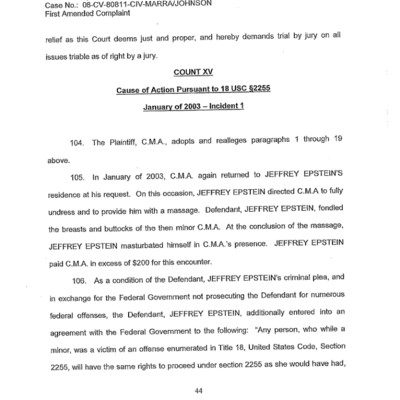 Case No.: 08-CV-80811-CIV-MARRA/JOHNSON
First Amended Complaint

relief as this Court deems just and proper, and hereby demands trial by jury on all issues triable as of right by a jury.

COUNT XV

Cause of Action Pursuant to 18 USC §2255

January of 2003 – Incident 1

104. The Plaintiff, C.M.A., adopts and realleges paragraphs 1 through 19 above.

105. In January of 2003, C.M.A. again returned to JEFFREY EPSTEIN'S residence at his request. On this occasion, JEFFREY EPSTEIN directed C.M.A to fully undress and to provide him with a massage. Defendant, JEFFREY EPSTEIN, fondled the breasts and buttocks of the then minor C.M.A. At the conclusion of the massage, JEFFREY EPSTEIN masturbated himself in C.M.A.'s presence. JEFFREY EPSTEIN paid C.M.A. in excess of $200 for this encounter.

106. As a condition of the Defendant, JEFFREY EPSTEIN's criminal plea, and in exchange for the Federal Government not prosecuting the Defendant for numerous federal offenses, the Defendant, JEFFREY EPSTEIN, additionally entered into an agreement with the Federal Government to the following: "Any person, who while a minor, was a victim of an offense enumerated in Title 18, United States Code, Section 2255, will have the same rights to proceed under section 2255 as she would have had,

44